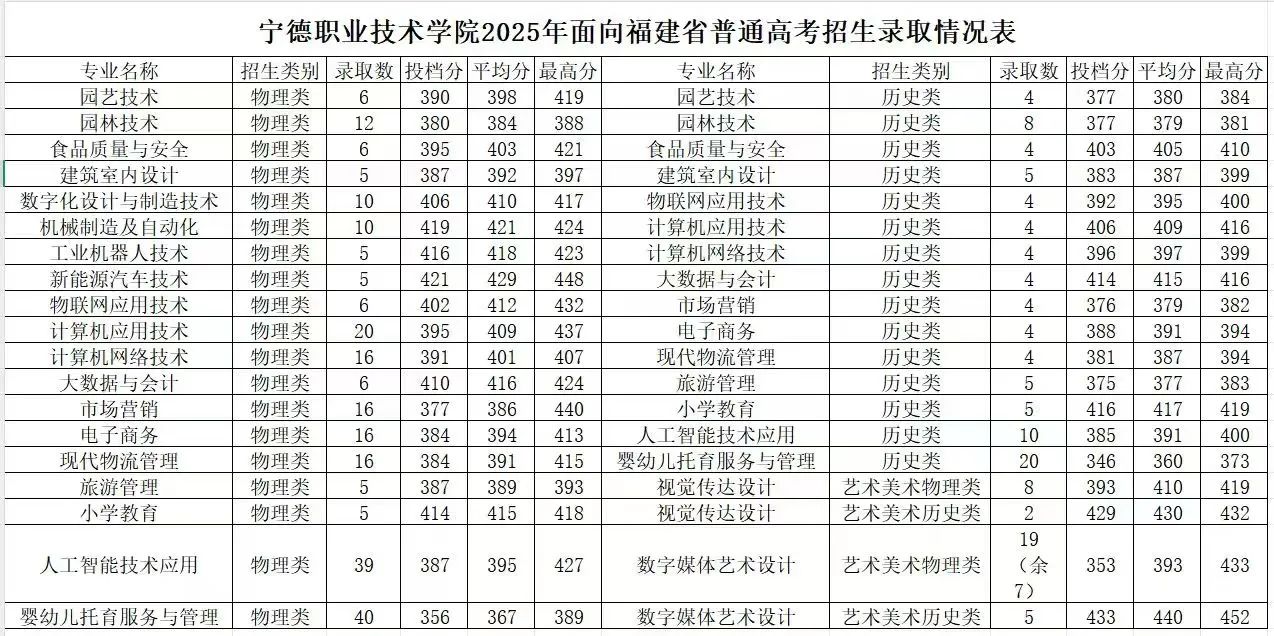 宁德职业技术学院2025年面向福建省普通高考招生录取情况表

| 专业名称 | 招生类别 | 录取数 | 投档分 | 平均分 | 最高分 | 专业名称 | 招生类别 | 录取数 | 投档分 | 平均分 | 最高分 |
|---|---|---|---|---|---|---|---|---|---|---|---|
| 园艺技术 | 物理类 | 6 | 390 | 398 | 419 | 园艺技术 | 历史类 | 4 | 377 | 380 | 384 |
| 园林技术 | 物理类 | 12 | 380 | 384 | 388 | 园林技术 | 历史类 | 8 | 377 | 379 | 381 |
| 食品质量与安全 | 物理类 | 6 | 395 | 403 | 421 | 食品质量与安全 | 历史类 | 4 | 403 | 405 | 410 |
| 建筑室内设计 | 物理类 | 5 | 387 | 392 | 397 | 建筑室内设计 | 历史类 | 5 | 383 | 387 | 399 |
| 数字化设计与制造技术 | 物理类 | 10 | 406 | 410 | 417 | 物联网应用技术 | 历史类 | 4 | 392 | 395 | 400 |
| 机械制造及自动化 | 物理类 | 10 | 419 | 421 | 424 | 计算机应用技术 | 历史类 | 4 | 406 | 409 | 416 |
| 工业机器人技术 | 物理类 | 5 | 416 | 418 | 423 | 计算机网络技术 | 历史类 | 4 | 396 | 397 | 399 |
| 新能源汽车技术 | 物理类 | 5 | 421 | 429 | 448 | 大数据与会计 | 历史类 | 4 | 414 | 415 | 416 |
| 物联网应用技术 | 物理类 | 6 | 402 | 412 | 432 | 市场营销 | 历史类 | 4 | 376 | 379 | 382 |
| 计算机应用技术 | 物理类 | 20 | 395 | 409 | 437 | 电子商务 | 历史类 | 4 | 388 | 391 | 394 |
| 计算机网络技术 | 物理类 | 16 | 391 | 401 | 407 | 现代物流管理 | 历史类 | 4 | 381 | 387 | 394 |
| 大数据与会计 | 物理类 | 6 | 410 | 416 | 424 | 旅游管理 | 历史类 | 5 | 375 | 377 | 383 |
| 市场营销 | 物理类 | 16 | 377 | 386 | 440 | 小学教育 | 历史类 | 5 | 416 | 417 | 419 |
| 电子商务 | 物理类 | 16 | 384 | 394 | 413 | 人工智能技术应用 | 历史类 | 10 | 385 | 391 | 400 |
| 现代物流管理 | 物理类 | 16 | 384 | 391 | 415 | 婴幼儿托育服务与管理 | 历史类 | 20 | 346 | 360 | 373 |
| 旅游管理 | 物理类 | 5 | 387 | 389 | 393 | 视觉传达设计 | 艺术美术物理类 | 8 | 393 | 410 | 419 |
| 小学教育 | 物理类 | 5 | 414 | 415 | 418 | 视觉传达设计 | 艺术美术历史类 | 2 | 429 | 430 | 432 |
| 人工智能技术应用 | 物理类 | 39 | 387 | 395 | 427 | 数字媒体艺术设计 | 艺术美术物理类 | 19（余7） | 353 | 393 | 433 |
| 婴幼儿托育服务与管理 | 物理类 | 40 | 356 | 367 | 389 | 数字媒体艺术设计 | 艺术美术历史类 | 5 | 433 | 440 | 452 |